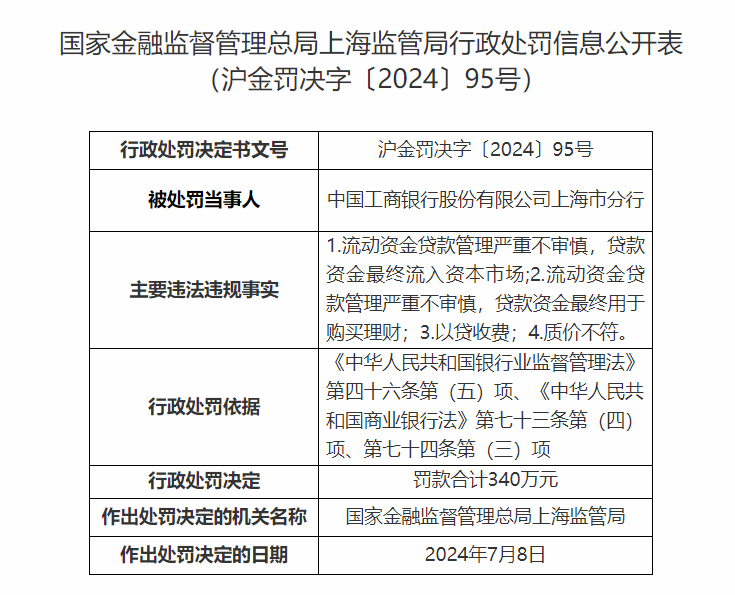 国家金融监督管理总局上海监管局行政处罚信息公开表
（沪金罚决字〔2024〕95号）

| 行政处罚决定书文号 | 沪金罚决字〔2024〕95号 |
|---|---|
| 被处罚当事人 | 中国工商银行股份有限公司上海市分行 |
| 主要违法违规事实 | 1.流动资金贷款管理严重不审慎，贷款资金最终流入资本市场;2.流动资金贷款管理严重不审慎，贷款资金最终用于购买理财；3.以贷收费；4.质价不符。 |
| 行政处罚依据 | 《中华人民共和国银行业监督管理法》第四十六条第（五）项、《中华人民共和国商业银行法》第七十三条第（四）项、第七十四条第（三）项 |
| 行政处罚决定 | 罚款合计340万元 |
| 作出处罚决定的机关名称 | 国家金融监督管理总局上海监管局 |
| 作出处罚决定的日期 | 2024年7月8日 |